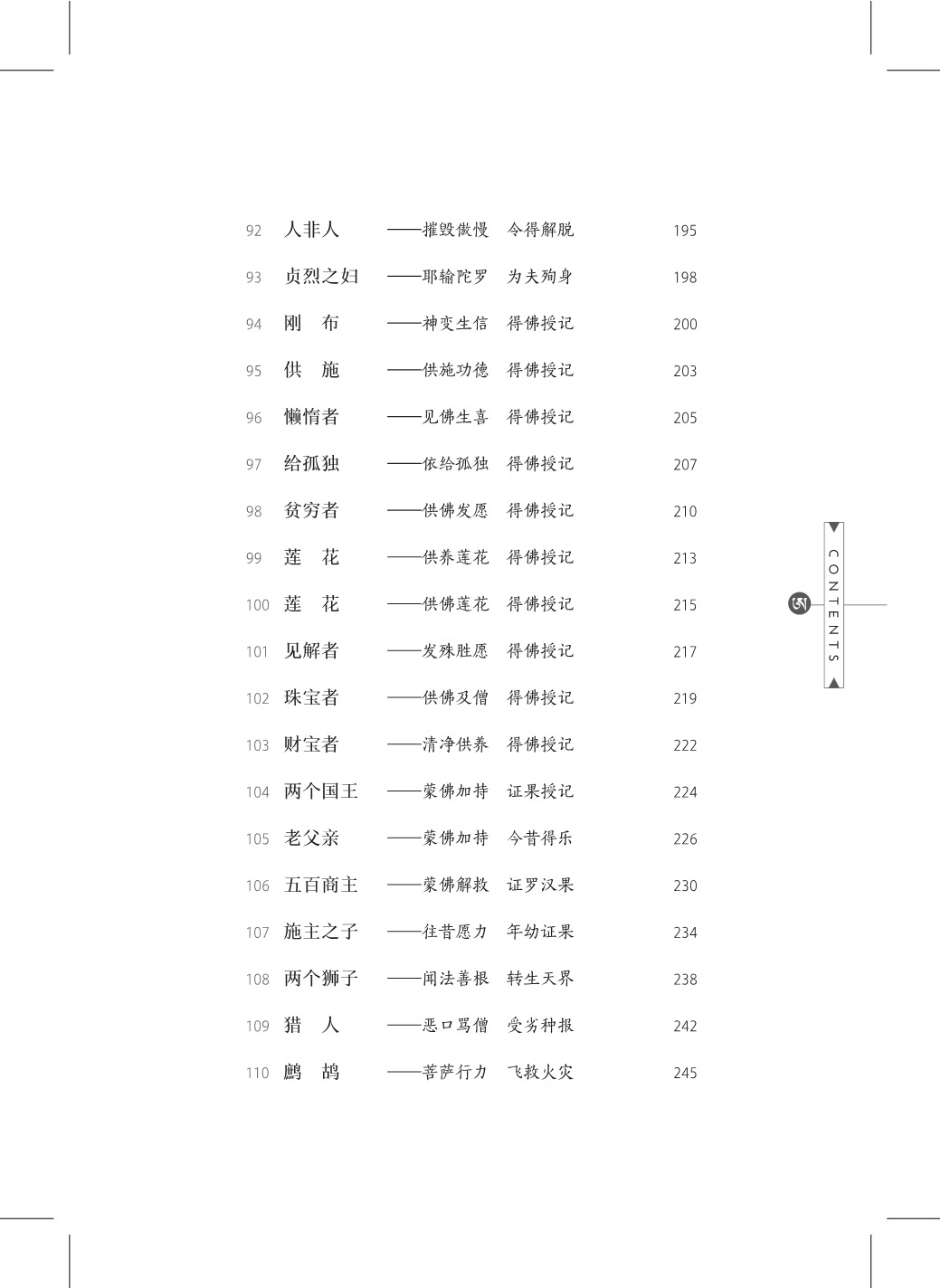 92 人非人 ——摧毁傲慢 令得解脱 195

93 贞烈之妇 ——耶输陀罗 为夫殉身 198

94 刚 布 ——神变生信 得佛授记 200

95 供 施 ——供施功德 得佛授记 203

96 懒惰者 ——见佛生喜 得佛授记 205

97 给孤独 ——依给孤独 得佛授记 207

98 贫穷者 ——供佛发愿 得佛授记 210

99 莲 花 ——供养莲花 得佛授记 213

100 莲 花 ——供佛莲花 得佛授记 215

101 见解者 ——发殊胜愿 得佛授记 217

102 珠宝者 ——供佛及僧 得佛授记 219

103 财宝者 ——清净供养 得佛授记 222

104 两个国王 ——蒙佛加持 证果授记 224

105 老父亲 ——蒙佛加持 今昔得乐 226

106 五百商主 ——蒙佛解救 证罗汉果 230

107 施主之子 ——往昔愿力 年幼证果 234

108 两个狮子 ——闻法善根 转生天界 238

109 猎 人 ——恶口骂僧 受劣种报 242

110 鹧 鸪 ——菩萨行力 飞救火灾 245

CONTENTS

ཨ